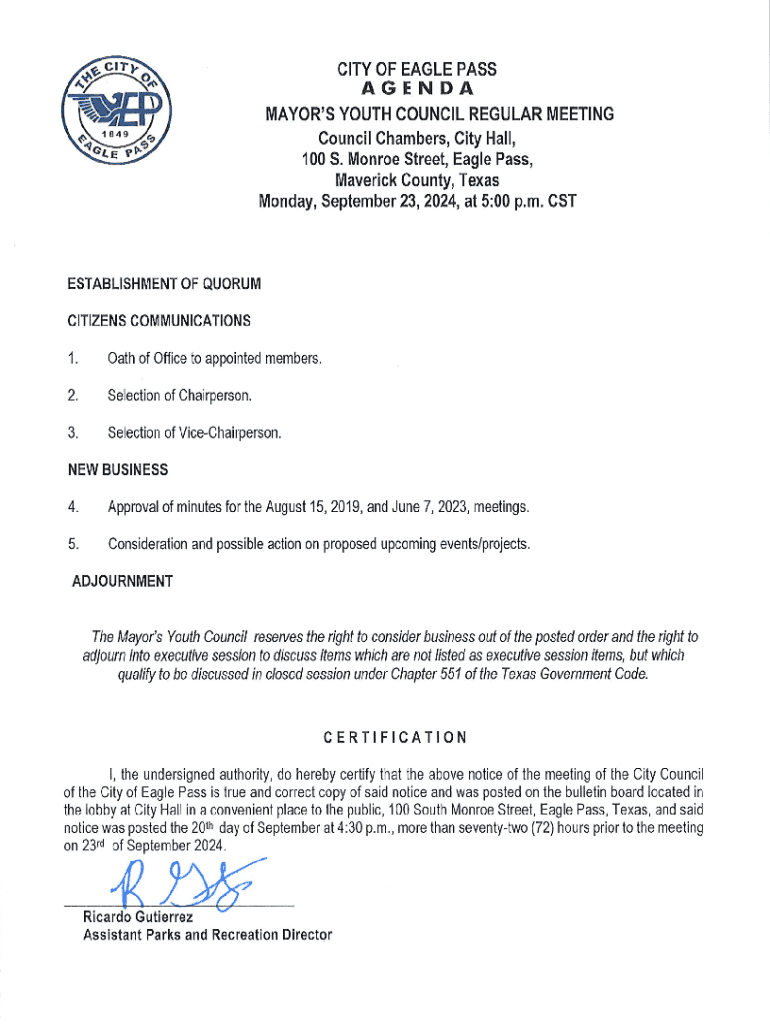 THE CITY OF EAGLE PASS
EP
1849

CITY OF EAGLE PASS
AGENDA
MAYOR'S YOUTH COUNCIL REGULAR MEETING
Council Chambers, City Hall,
100 S. Monroe Street, Eagle Pass,
Maverick County, Texas
Monday, September 23, 2024, at 5:00 p.m. CST

ESTABLISHMENT OF QUORUM

CITIZENS COMMUNICATIONS

1. Oath of Office to appointed members.

2. Selection of Chairperson.

3. Selection of Vice-Chairperson.

NEW BUSINESS

4. Approval of minutes for the August 15, 2019, and June 7, 2023, meetings.

5. Consideration and possible action on proposed upcoming events/projects.

ADJOURNMENT

The Mayor's Youth Council reserves the right to consider business out of the posted order and the right to adjourn into executive session to discuss items which are not listed as executive session items, but which qualify to be discussed in closed session under Chapter 551 of the Texas Government Code.

CERTIFICATION

I, the undersigned authority, do hereby certify that the above notice of the meeting of the City Council of the City of Eagle Pass is true and correct copy of said notice and was posted on the bulletin board located in the lobby at City Hall in a convenient place to the public, 100 South Monroe Street, Eagle Pass, Texas, and said notice was posted the 20th day of September at 4:30 p.m., more than seventy-two (72) hours prior to the meeting on 23rd of September 2024.

Ricardo Gutierrez
Assistant Parks and Recreation Director